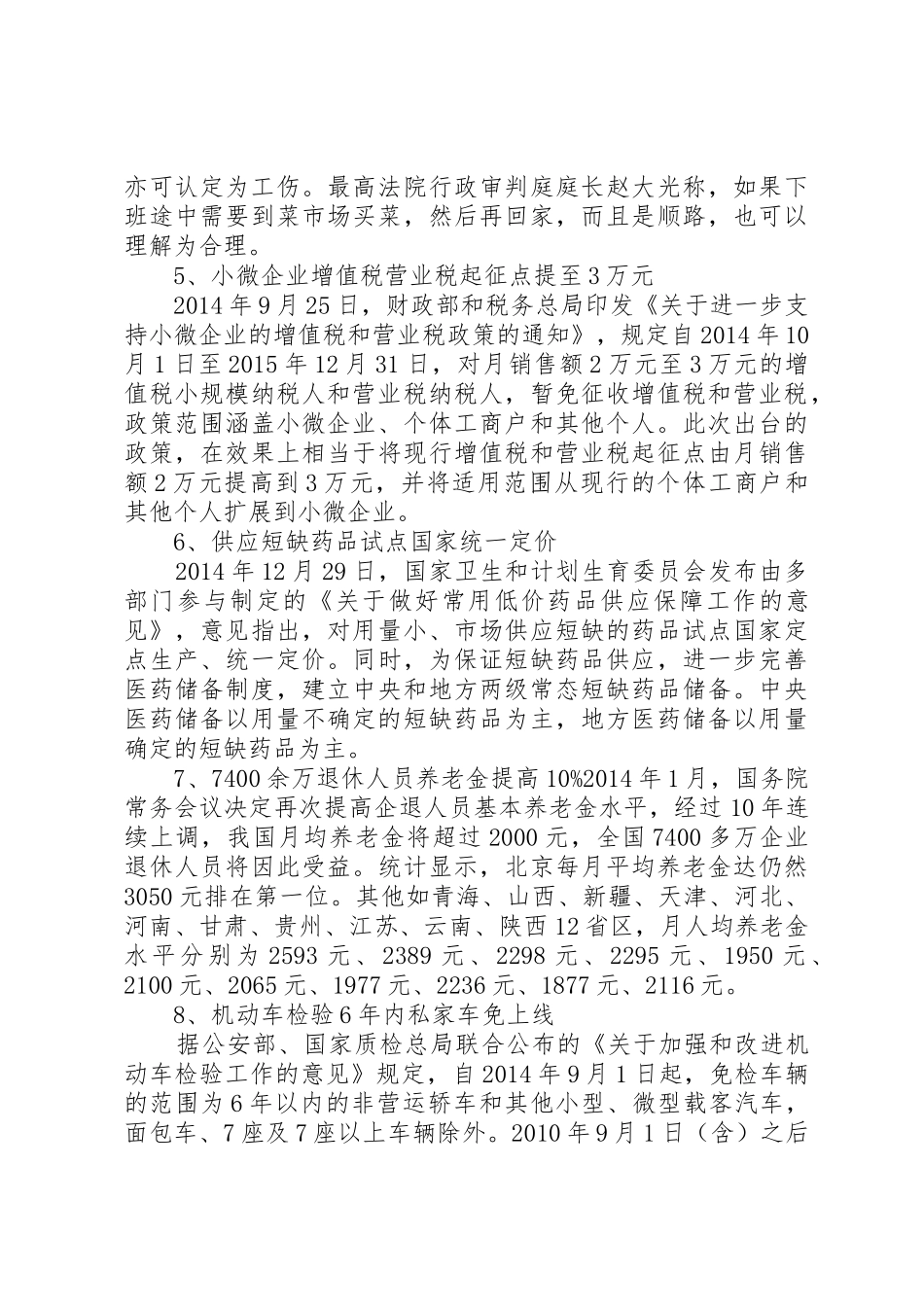 亦可认定为工伤。最高法院行政审判庭庭长赵大光称，如果下班途中需要到菜市场买菜，然后再回家，而且是顺路，也可以理解为合理。

5、小微企业增值税营业税起征点提至3万元

2014年9月25日，财政部和税务总局印发《关于进一步支持小微企业的增值税和营业税政策的通知》，规定自2014年10月1日至2015年12月31日，对月销售额2万元至3万元的增值税小规模纳税人和营业税纳税人，暂免征收增值税和营业税，政策范围涵盖小微企业、个体工商户和其他个人。此次出台的政策，在效果上相当于将现行增值税和营业税起征点由月销售额2万元提高到3万元，并将适用范围从现行的个体工商户和其他个人扩展到小微企业。

6、供应短缺药品试点国家统一定价

2014年12月29日，国家卫生和计划生育委员会发布由多部门参与制定的《关于做好常用低价药品供应保障工作的意见》，意见指出，对用量小、市场供应短缺的药品试点国家定点生产、统一定价。同时，为保证短缺药品供应，进一步完善医药储备制度，建立中央和地方两级常态短缺药品储备。中央医药储备以用量不确定的短缺药品为主，地方医药储备以用量确定的短缺药品为主。

7、7400余万退休人员养老金提高10%2014年1月，国务院常务会议决定再次提高企退人员基本养老金水平，经过10年连续上调，我国月均养老金将超过2000元，全国7400多万企业退休人员将因此受益。统计显示，北京每月平均养老金达仍然3050元排在第一位。其他如青海、山西、新疆、天津、河北、河南、甘肃、贵州、江苏、云南、陕西12省区，月人均养老金水平分别为2593元、2389元、2298元、2295元、1950元、2100元、2065元、1977元、2236元、1877元、2116元。

8、机动车检验6年内私家车免上线

据公安部、国家质检总局联合公布的《关于加强和改进机动车检验工作的意见》规定，自2014年9月1日起，免检车辆的范围为6年以内的非营运轿车和其他小型、微型载客汽车，面包车、7座及7座以上车辆除外。2010年9月1日（含）之后